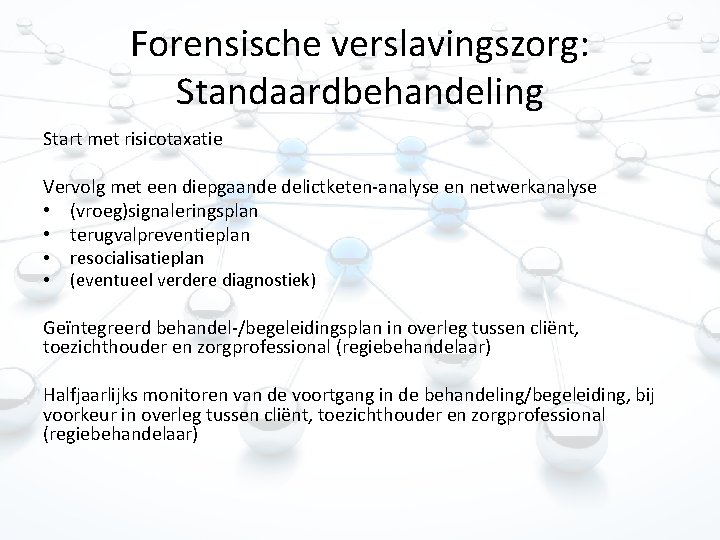 Forensische verslavingszorg: Standaardbehandeling

Start met risicotaxatie

Vervolg met een diepgaande delictketen-analyse en netwerkanalyse
• (vroeg)signaleringsplan
• terugvalpreventieplan
• resocialisatieplan
• (eventueel verdere diagnostiek)

Geïntegreerd behandel-/begeleidingsplan in overleg tussen cliënt, toezichthouder en zorgprofessional (regiebehandelaar)

Halfjaarlijks monitoren van de voortgang in de behandeling/begeleiding, bij voorkeur in overleg tussen cliënt, toezichthouder en zorgprofessional (regiebehandelaar)